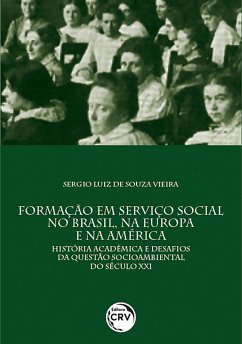 SERGIO LUIZ DE SOUZA VIEIRA

FORMAÇÃO EM SERVIÇO SOCIAL NO BRASIL, NA EUROPA E NA AMÉRICA

HISTÓRIA ACADÊMICA E DESAFIOS DA QUESTÃO SOCIOAMBIENTAL DO SÉCULO XXI

Editora CRV